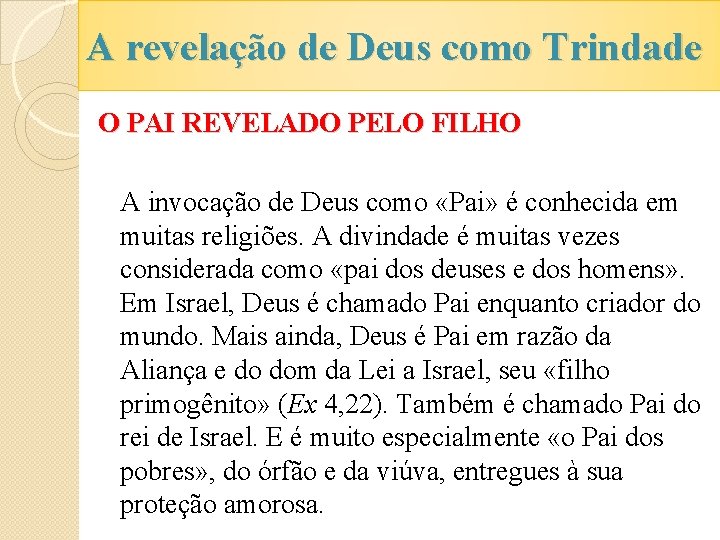 A revelação de Deus como Trindade

O PAI REVELADO PELO FILHO

A invocação de Deus como «Pai» é conhecida em muitas religiões. A divindade é muitas vezes considerada como «pai dos deuses e dos homens». Em Israel, Deus é chamado Pai enquanto criador do mundo. Mais ainda, Deus é Pai em razão da Aliança e do dom da Lei a Israel, seu «filho primogênito» (Ex 4,22). Também é chamado Pai do rei de Israel. E é muito especialmente «o Pai dos pobres», do órfão e da viúva, entregues à sua proteção amorosa.